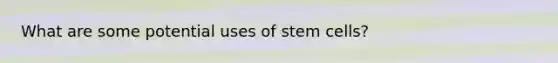 What are some potential uses of stem cells?